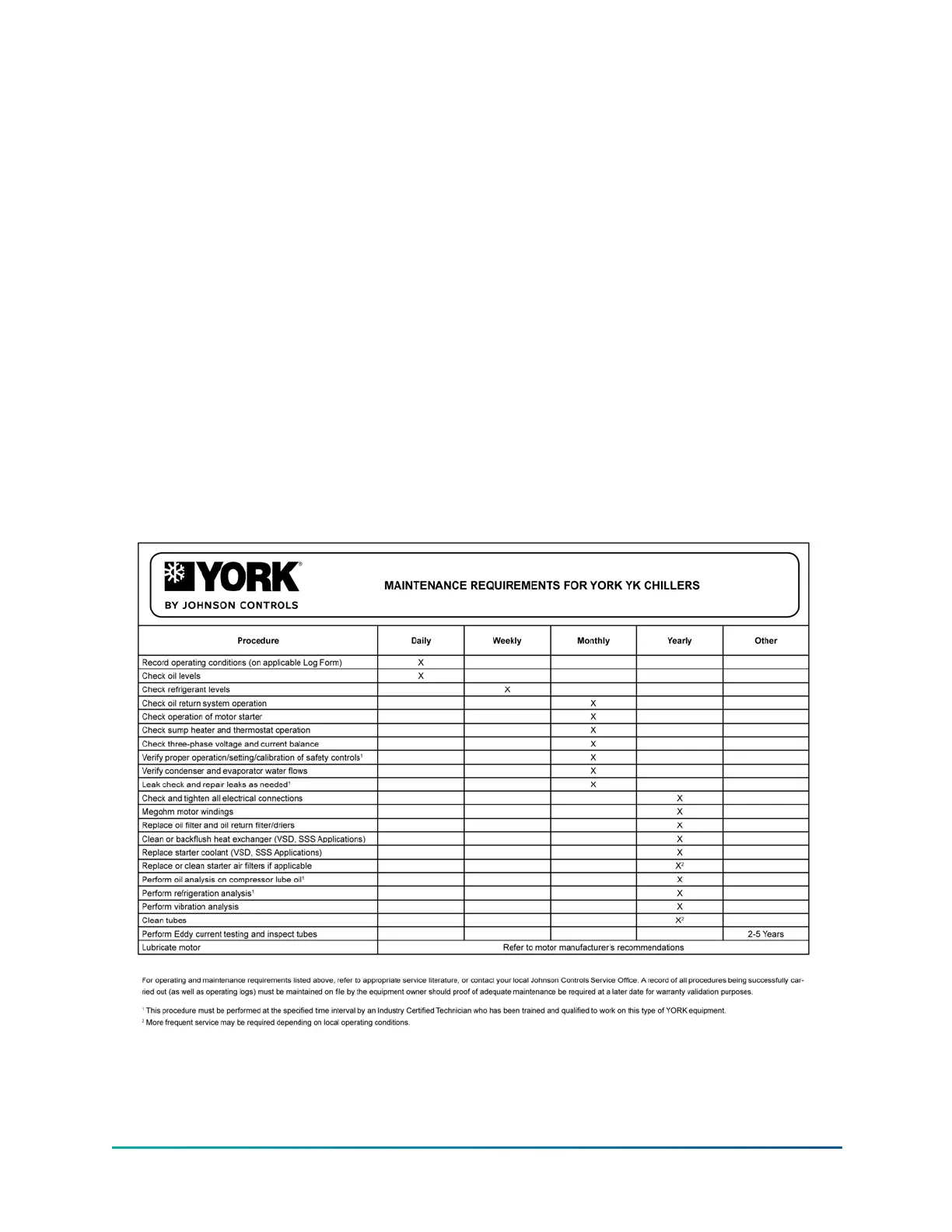 YORK®
BY JOHNSON CONTROLS

MAINTENANCE REQUIREMENTS FOR YORK YK CHILLERS

| Procedure | Daily | Weekly | Monthly | Yearly | Other |
|---|---|---|---|---|---|
| Record operating conditions (on applicable Log Form) | X | | | | |
| Check oil levels | X | | | | |
| Check refrigerant levels | | X | | | |
| Check oil return system operation | | | X | | |
| Check operation of motor starter | | | X | | |
| Check sump heater and thermostat operation | | | X | | |
| Check three-phase voltage and current balance | | | X | | |
| Verify proper operation/setting/calibration of safety controls$^1$ | | | X | | |
| Verify condenser and evaporator water flows | | | X | | |
| Leak check and repair leaks as needed$^1$ | | | X | | |
| Check and tighten all electrical connections | | | | X | |
| Megohm motor windings | | | | X | |
| Replace oil filter and oil return filter/driers | | | | X | |
| Clean or backflush heat exchanger (VSD, SSS Applications) | | | | X | |
| Replace starter coolant (VSD, SSS Applications) | | | | X | |
| Replace or clean starter air filters if applicable | | | | X$^2$ | |
| Perform oil analysis on compressor lube oil$^1$ | | | | X | |
| Perform refrigeration analysis$^1$ | | | | X | |
| Perform vibration analysis | | | | X | |
| Clean tubes | | | | X$^2$ | |
| Perform Eddy current testing and inspect tubes | | | | | 2-5 Years |
| Lubricate motor | Refer to motor manufacturer's recommendations | | | | |

For operating and maintenance requirements listed above, refer to appropriate service literature, or contact your local Johnson Controls Service Office. A record of all procedures being successfully carried out (as well as operating logs) must be maintained on file by the equipment owner should proof of adequate maintenance be required at a later date for warranty validation purposes.

$^1$ This procedure must be performed at the specified time interval by an Industry Certified Technician who has been trained and qualified to work on this type of YORK equipment.
$^2$ More frequent service may be required depending on local operating conditions.